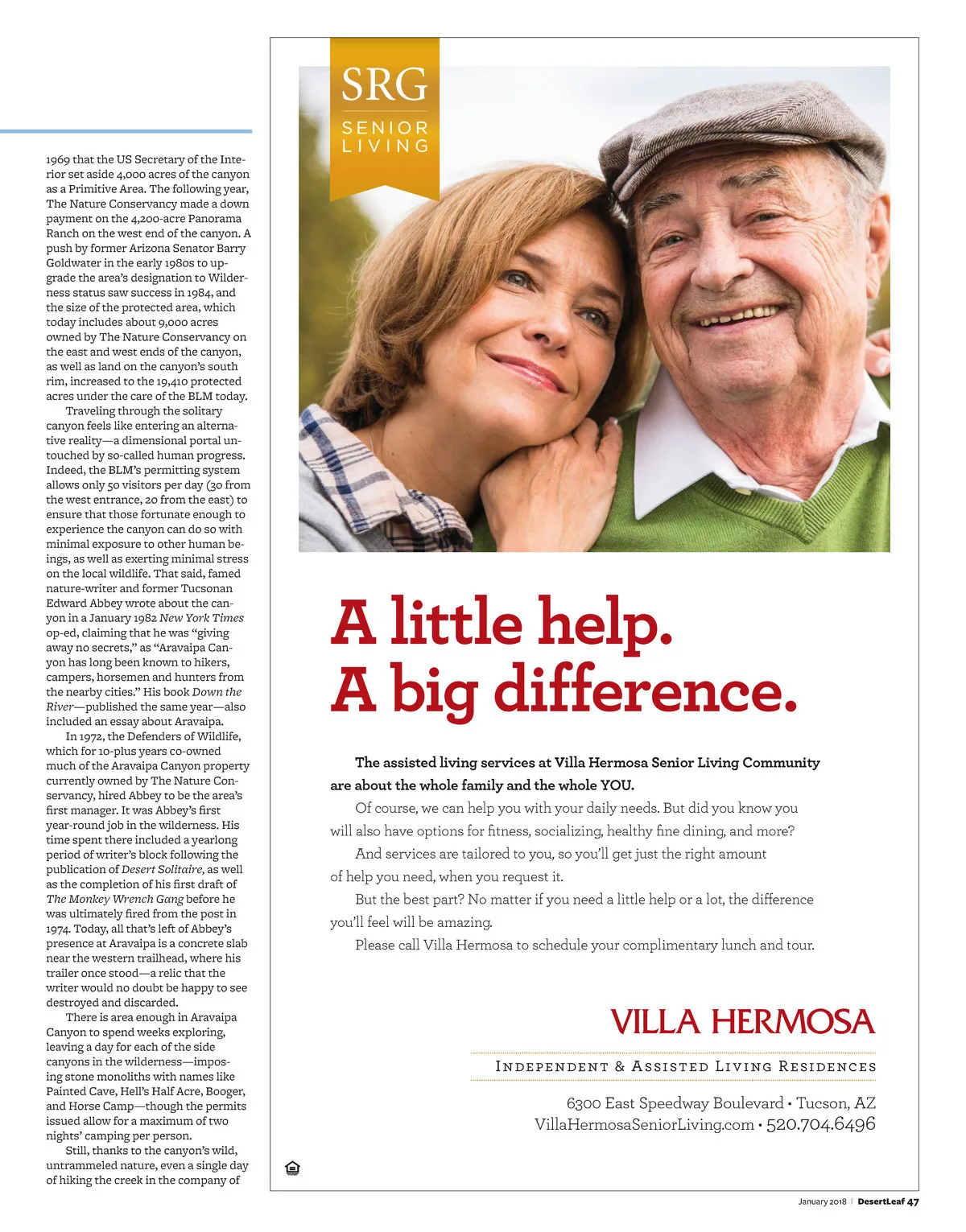 1969 that the US Secretary of the Interior set aside 4,000 acres of the canyon as a Primitive Area. The following year, The Nature Conservancy made a down payment on the 4,200-acre Panorama Ranch on the west end of the canyon. A push by former Arizona Senator Barry Goldwater in the early 1980s to upgrade the area's designation to Wilderness status saw success in 1984, and the size of the protected area, which today includes about 9,000 acres owned by The Nature Conservancy on the east and west ends of the canyon, as well as land on the canyon's south rim, increased to the 19,410 protected acres under the care of the BLM today.

Traveling through the solitary canyon feels like entering an alternative reality—a dimensional portal untouched by so-called human progress. Indeed, the BLM's permitting system allows only 50 visitors per day (30 from the west entrance, 20 from the east) to ensure that those fortunate enough to experience the canyon can do so with minimal exposure to other human beings, as well as exerting minimal stress on the local wildlife. That said, famed nature-writer and former Tucsonan Edward Abbey wrote about the canyon in a January 1982 New York Times op-ed, claiming that he was "giving away no secrets," as "Aravaipa Canyon has long been known to hikers, campers, horsemen and hunters from the nearby cities." His book Down the River—published the same year—also included an essay about Aravaipa.

In 1972, the Defenders of Wildlife, which for 10-plus years co-owned much of the Aravaipa Canyon property currently owned by The Nature Conservancy, hired Abbey to be the area's first manager. It was Abbey's first year-round job in the wilderness. His time spent there included a yearlong period of writer's block following the publication of Desert Solitaire, as well as the completion of his first draft of The Monkey Wrench Gang before he was ultimately fired from the post in 1974. Today, all that's left of Abbey's presence at Aravaipa is a concrete slab near the western trailhead, where his trailer once stood—a relic that the writer would no doubt be happy to see destroyed and discarded.

There is area enough in Aravaipa Canyon to spend weeks exploring, leaving a day for each of the side canyons in the wilderness—imposing stone monoliths with names like Painted Cave, Hell's Half Acre, Booger, and Horse Camp—though the permits issued allow for a maximum of two nights' camping per person.

Still, thanks to the canyon's wild, untrammeled nature, even a single day of hiking the creek in the company of

SRG
SENIOR LIVING

A little help.
A big difference.

The assisted living services at Villa Hermosa Senior Living Community are about the whole family and the whole YOU.

Of course, we can help you with your daily needs. But did you know you will also have options for fitness, socializing, healthy fine dining, and more?

And services are tailored to you, so you'll get just the right amount of help you need, when you request it.

But the best part? No matter if you need a little help or a lot, the difference you'll feel will be amazing.

Please call Villa Hermosa to schedule your complimentary lunch and tour.

VILLA HERMOSA
INDEPENDENT & ASSISTED LIVING RESIDENCES
6300 East Speedway Boulevard • Tucson, AZ
VillaHermosaSeniorLiving.com • 520.704.6496

January 2018 | DesertLeaf 47